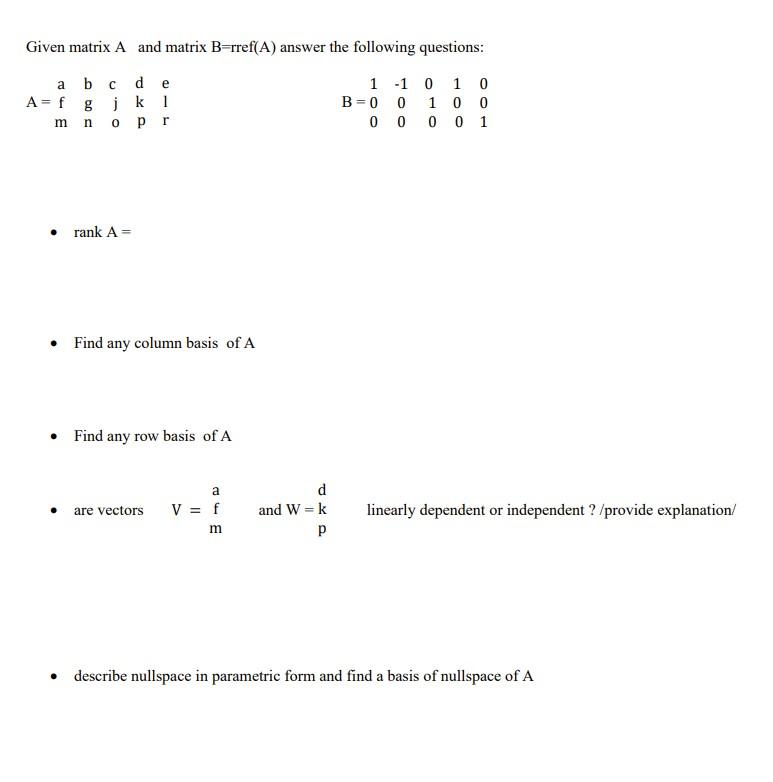 Given matrix A and matrix B=rref(A) answer the following questions:

$A = \begin{matrix} a & b & c & d & e \\ f & g & j & k & l \\ m & n & o & p & r \end{matrix}$

$B = \begin{matrix} 1 & -1 & 0 & 1 & 0 \\ 0 & 0 & 1 & 0 & 0 \\ 0 & 0 & 0 & 0 & 1 \end{matrix}$

• rank A =

• Find any column basis of A

• Find any row basis of A

• are vectors $V = \begin{matrix} a \\ f \\ m \end{matrix}$ and $W = \begin{matrix} d \\ k \\ p \end{matrix}$ linearly dependent or independent ? /provide explanation/

• describe nullspace in parametric form and find a basis of nullspace of A